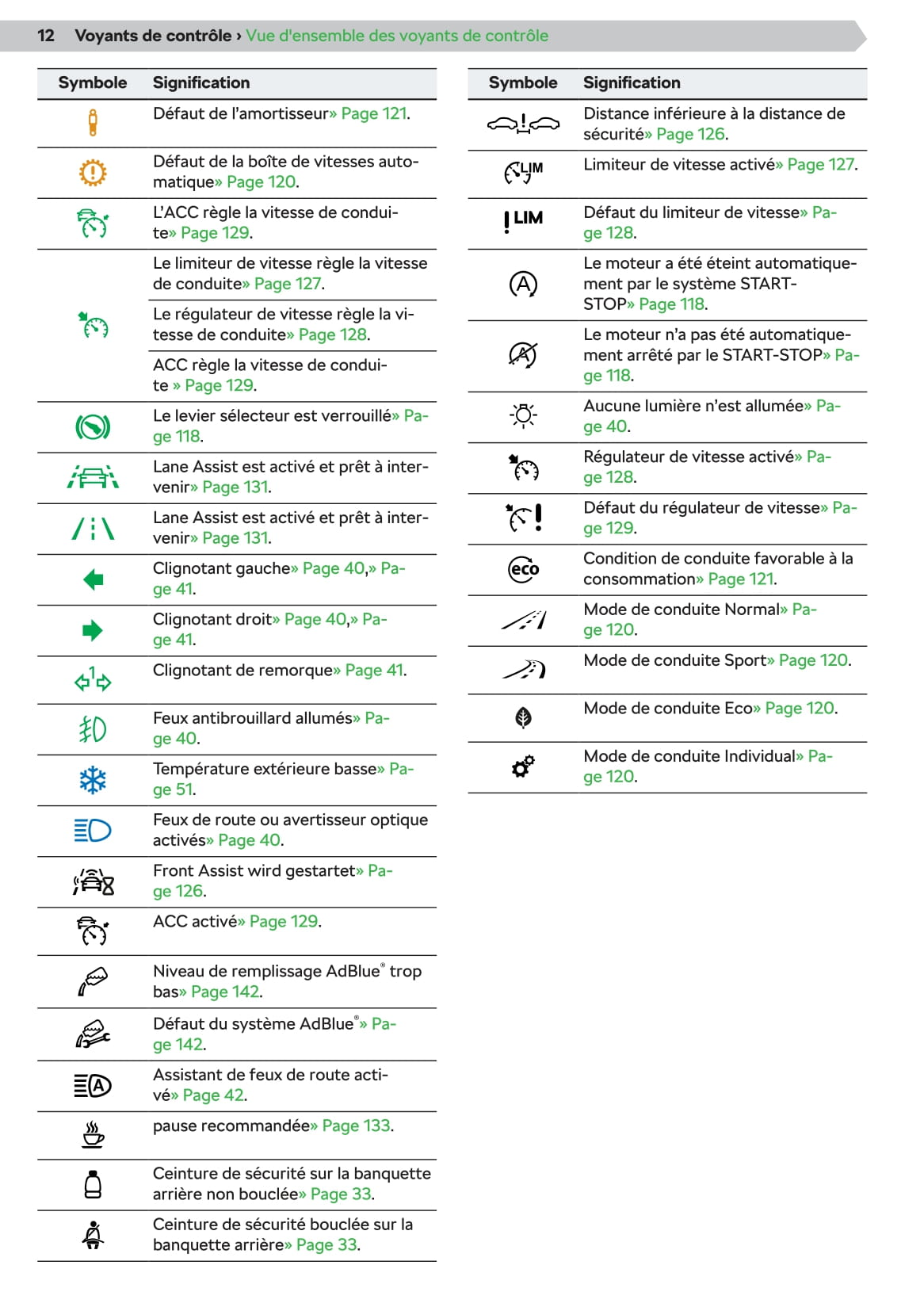 12 Voyants de contrôle › Vue d'ensemble des voyants de contrôle

| Symbole | Signification |
|---|---|
| | Défaut de l'amortisseur» Page 121. |
| | Défaut de la boîte de vitesses automatique» Page 120. |
| | L'ACC règle la vitesse de conduite» Page 129. |
| | Le limiteur de vitesse règle la vitesse de conduite» Page 127. |
| | Le régulateur de vitesse règle la vitesse de conduite» Page 128. |
| | ACC règle la vitesse de conduite » Page 129. |
| | Le levier sélecteur est verrouillé» Page 118. |
| | Lane Assist est activé et prêt à intervenir» Page 131. |
| | Lane Assist est activé et prêt à intervenir» Page 131. |
| | Clignotant gauche» Page 40,» Page 41. |
| | Clignotant droit» Page 40,» Page 41. |
| | Clignotant de remorque» Page 41. |
| | Feux antibrouillard allumés» Page 40. |
| | Température extérieure basse» Page 51. |
| | Feux de route ou avertisseur optique activés» Page 40. |
| | Front Assist wird gestartet» Page 126. |
| | ACC activé» Page 129. |
| | Niveau de remplissage AdBlue® trop bas» Page 142. |
| | Défaut du système AdBlue®» Page 142. |
| | Assistant de feux de route activé» Page 42. |
| | pause recommandée» Page 133. |
| | Ceinture de sécurité sur la banquette arrière non bouclée» Page 33. |
| | Ceinture de sécurité bouclée sur la banquette arrière» Page 33. |

| Symbole | Signification |
|---|---|
| | Distance inférieure à la distance de sécurité» Page 126. |
| LIM | Limiteur de vitesse activé» Page 127. |
| ! LIM | Défaut du limiteur de vitesse» Page 128. |
| A | Le moteur a été éteint automatiquement par le système START-STOP» Page 118. |
| A | Le moteur n'a pas été automatiquement arrêté par le START-STOP» Page 118. |
| | Aucune lumière n'est allumée» Page 40. |
| | Régulateur de vitesse activé» Page 128. |
| | Défaut du régulateur de vitesse» Page 129. |
| eco | Condition de conduite favorable à la consommation» Page 121. |
| | Mode de conduite Normal» Page 120. |
| | Mode de conduite Sport» Page 120. |
| | Mode de conduite Eco» Page 120. |
| | Mode de conduite Individual» Page 120. |